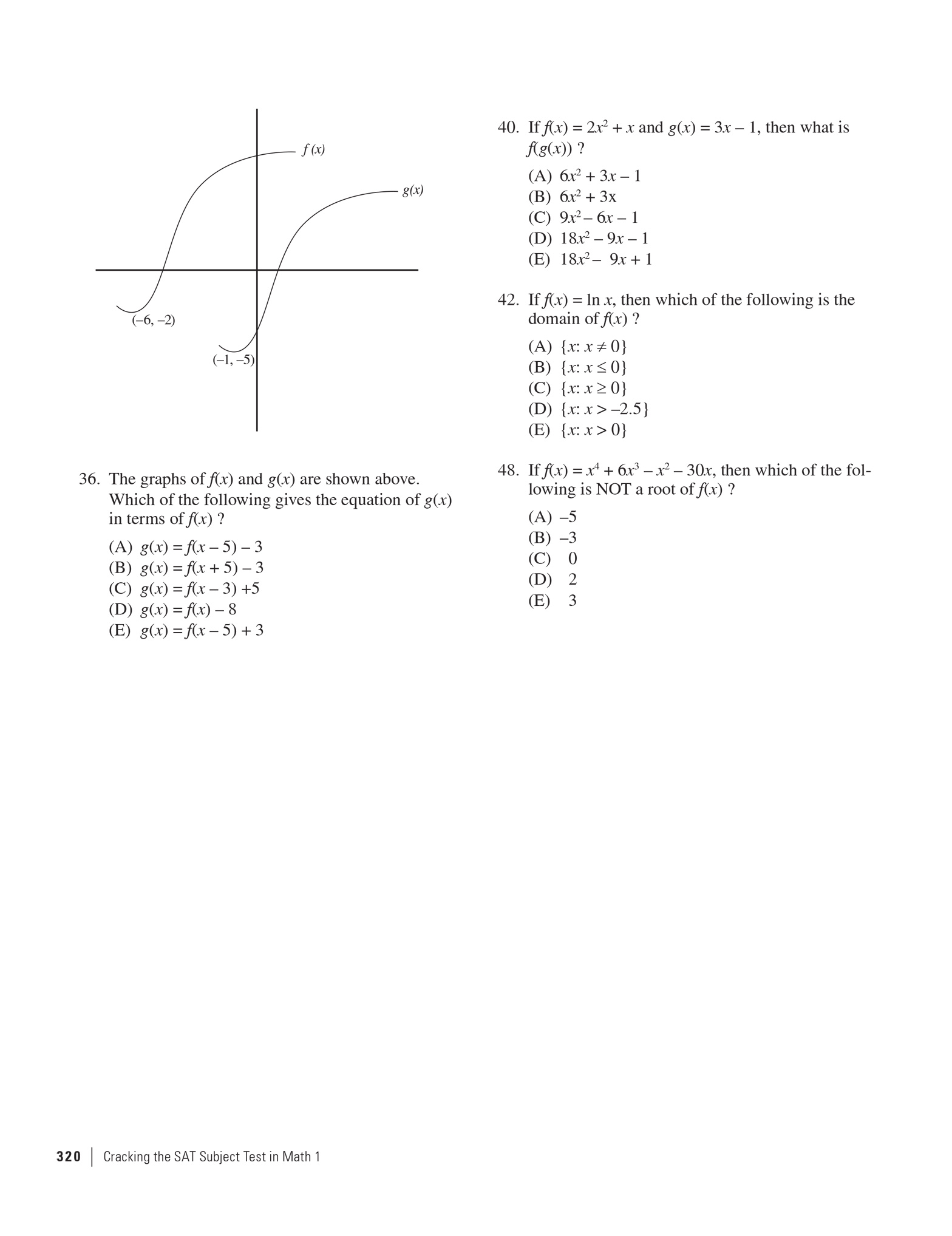 $f(x)$

$g(x)$

$(-6, -2)$

$(-1, -5)$

36. The graphs of $f(x)$ and $g(x)$ are shown above. Which of the following gives the equation of $g(x)$ in terms of $f(x)$ ?

(A) $g(x) = f(x - 5) - 3$
(B) $g(x) = f(x + 5) - 3$
(C) $g(x) = f(x - 3) + 5$
(D) $g(x) = f(x) - 8$
(E) $g(x) = f(x - 5) + 3$

40. If $f(x) = 2x^2 + x$ and $g(x) = 3x - 1$, then what is $f(g(x))$ ?

(A) $6x^2 + 3x - 1$
(B) $6x^2 + 3x$
(C) $9x^2 - 6x - 1$
(D) $18x^2 - 9x - 1$
(E) $18x^2 - 9x + 1$

42. If $f(x) = \ln x$, then which of the following is the domain of $f(x)$ ?

(A) $\{x: x \neq 0\}$
(B) $\{x: x \leq 0\}$
(C) $\{x: x \geq 0\}$
(D) $\{x: x > -2.5\}$
(E) $\{x: x > 0\}$

48. If $f(x) = x^4 + 6x^3 - x^2 - 30x$, then which of the following is NOT a root of $f(x)$ ?

(A) $-5$
(B) $-3$
(C) $0$
(D) $2$
(E) $3$

320 | Cracking the SAT Subject Test in Math 1